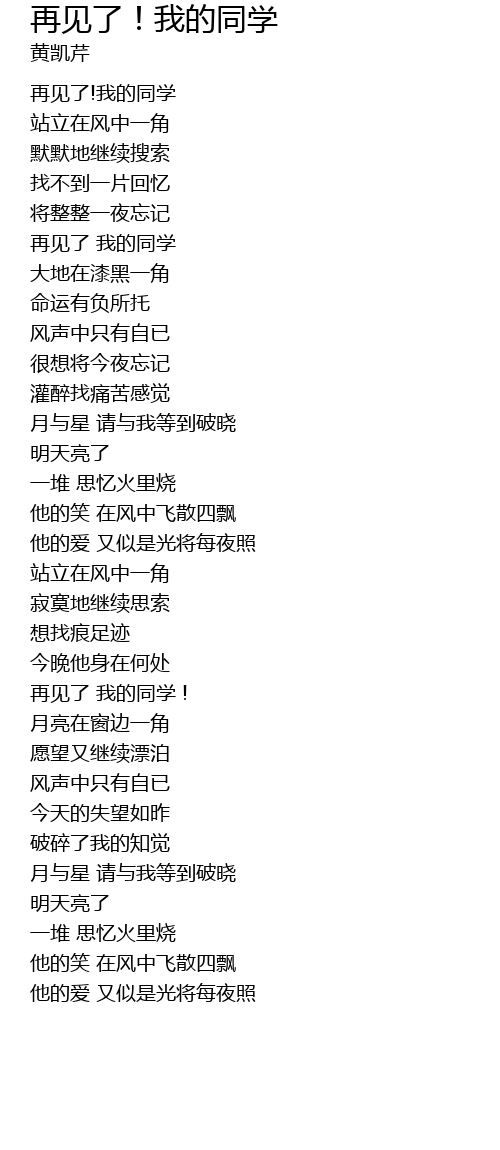 再见了！我的同学
黄凯芹

再见了!我的同学
站立在风中一角
默默地继续搜索
找不到一片回忆
将整整一夜忘记
再见了 我的同学
大地在漆黑一角
命运有负所托
风声中只有自已
很想将今夜忘记
灌醉找痛苦感觉
月与星 请与我等到破晓
明天亮了
一堆 思忆火里烧
他的笑 在风中飞散四飘
他的爱 又似是光将每夜照
站立在风中一角
寂寞地继续思索
想找痕足迹
今晚他身在何处
再见了 我的同学！
月亮在窗边一角
愿望又继续漂泊
风声中只有自已
今天的失望如昨
破碎了我的知觉
月与星 请与我等到破晓
明天亮了
一堆 思忆火里烧
他的笑 在风中飞散四飘
他的爱 又似是光将每夜照